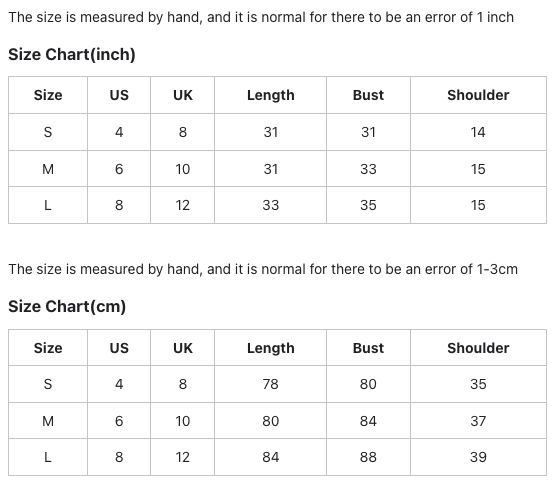 The size is measured by hand, and it is normal for there to be an error of 1 inch

Size Chart(inch)

| Size | US | UK | Length | Bust | Shoulder |
|---|---|---|---|---|---|
| S | 4 | 8 | 31 | 31 | 14 |
| M | 6 | 10 | 31 | 33 | 15 |
| L | 8 | 12 | 33 | 35 | 15 |

The size is measured by hand, and it is normal for there to be an error of 1-3cm

Size Chart(cm)

| Size | US | UK | Length | Bust | Shoulder |
|---|---|---|---|---|---|
| S | 4 | 8 | 78 | 80 | 35 |
| M | 6 | 10 | 80 | 84 | 37 |
| L | 8 | 12 | 84 | 88 | 39 |